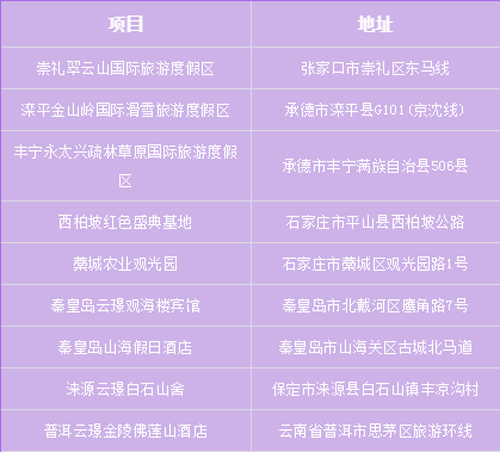 | 项目 | 地址 |
|---|---|
| 崇礼翠云山国际旅游度假区 | 张家口市崇礼区东马线 |
| 滦平金山岭国际滑雪旅游度假区 | 承德市滦平县G101(京沈线) |
| 丰宁永太兴疏林草原国际旅游度假区 | 承德市丰宁满族自治县506县 |
| 西柏坡红色盛典基地 | 石家庄市平山县西柏坡公路 |
| 藁城农业观光园 | 石家庄市藁城区观光园路1号 |
| 秦皇岛云璟观海楼宾馆 | 秦皇岛市北戴河区鹰角路7号 |
| 秦皇岛山海假日酒店 | 秦皇岛市山海关区古城北马道 |
| 涞源云璟白石山舍 | 保定市涞源县白石山镇丰京沟村 |
| 普洱云璟金陵佛莲山酒店 | 云南省普洱市思茅区旅游环线 |